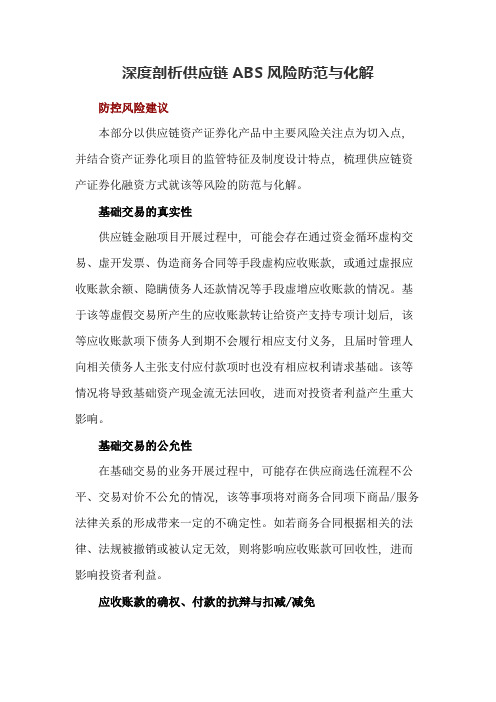 深度剖析供应链 ABS 风险防范与化解

防控风险建议

本部分以供应链资产证券化产品中主要风险关注点为切入点，并结合资产证券化项目的监管特征及制度设计特点，梳理供应链资产证券化融资方式就该等风险的防范与化解。

基础交易的真实性

供应链金融项目开展过程中，可能会存在通过资金循环虚构交易、虚开发票、伪造商务合同等手段虚构应收账款，或通过虚报应收账款余额、隐瞒债务人还款情况等手段虚增应收账款的情况。基于该等虚假交易所产生的应收账款转让给资产支持专项计划后，该等应收账款项下债务人到期不会履行相应支付义务，且届时管理人向相关债务人主张支付应付款项时也没有相应权利请求基础。该等情况将导致基础资产现金流无法回收，进而对投资者利益产生重大影响。

基础交易的公允性

在基础交易的业务开展过程中，可能存在供应商选任流程不公平、交易对价不公允的情况，该等事项将对商务合同项下商品/服务法律关系的形成带来一定的不确定性。如若商务合同根据相关的法律、法规被撤销或被认定无效，则将影响应收账款可回收性，进而影响投资者利益。

应收账款的确权、付款的抗辩与扣减/减免